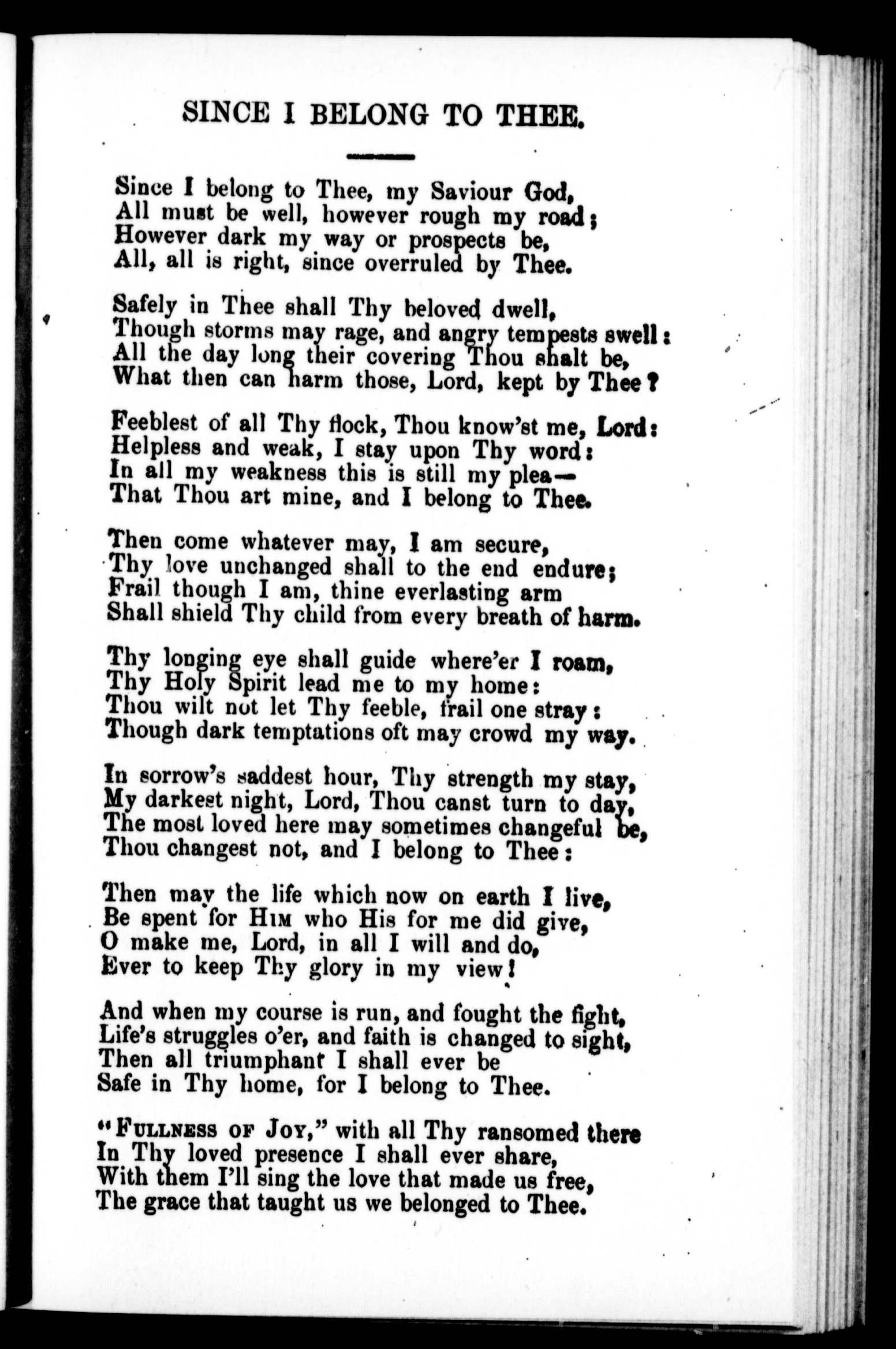 SINCE I BELONG TO THEE.

Since I belong to Thee, my Saviour God,
All must be well, however rough my road;
However dark my way or prospects be,
All, all is right, since overruled by Thee.

Safely in Thee shall Thy beloved dwell,
Though storms may rage, and angry tempests swell:
All the day long their covering Thou shalt be,
What then can harm those, Lord, kept by Thee?

Feeblest of all Thy flock, Thou know'st me, Lord:
Helpless and weak, I stay upon Thy word:
In all my weakness this is still my plea—
That Thou art mine, and I belong to Thee.

Then come whatever may, I am secure,
Thy love unchanged shall to the end endure;
Frail though I am, thine everlasting arm
Shall shield Thy child from every breath of harm.

Thy longing eye shall guide where'er I roam,
Thy Holy Spirit lead me to my home:
Thou wilt not let Thy feeble, frail one stray:
Though dark temptations oft may crowd my way.

In sorrow's saddest hour, Thy strength my stay,
My darkest night, Lord, Thou canst turn to day,
The most loved here may sometimes changeful be,
Thou changest not, and I belong to Thee:

Then may the life which now on earth I live,
Be spent for HIM who His for me did give,
O make me, Lord, in all I will and do,
Ever to keep Thy glory in my view!

And when my course is run, and fought the fight,
Life's struggles o'er, and faith is changed to sight,
Then all triumphant I shall ever be
Safe in Thy home, for I belong to Thee.

"FULLNESS OF JOY," with all Thy ransomed there
In Thy loved presence I shall ever share,
With them I'll sing the love that made us free,
The grace that taught us we belonged to Thee.